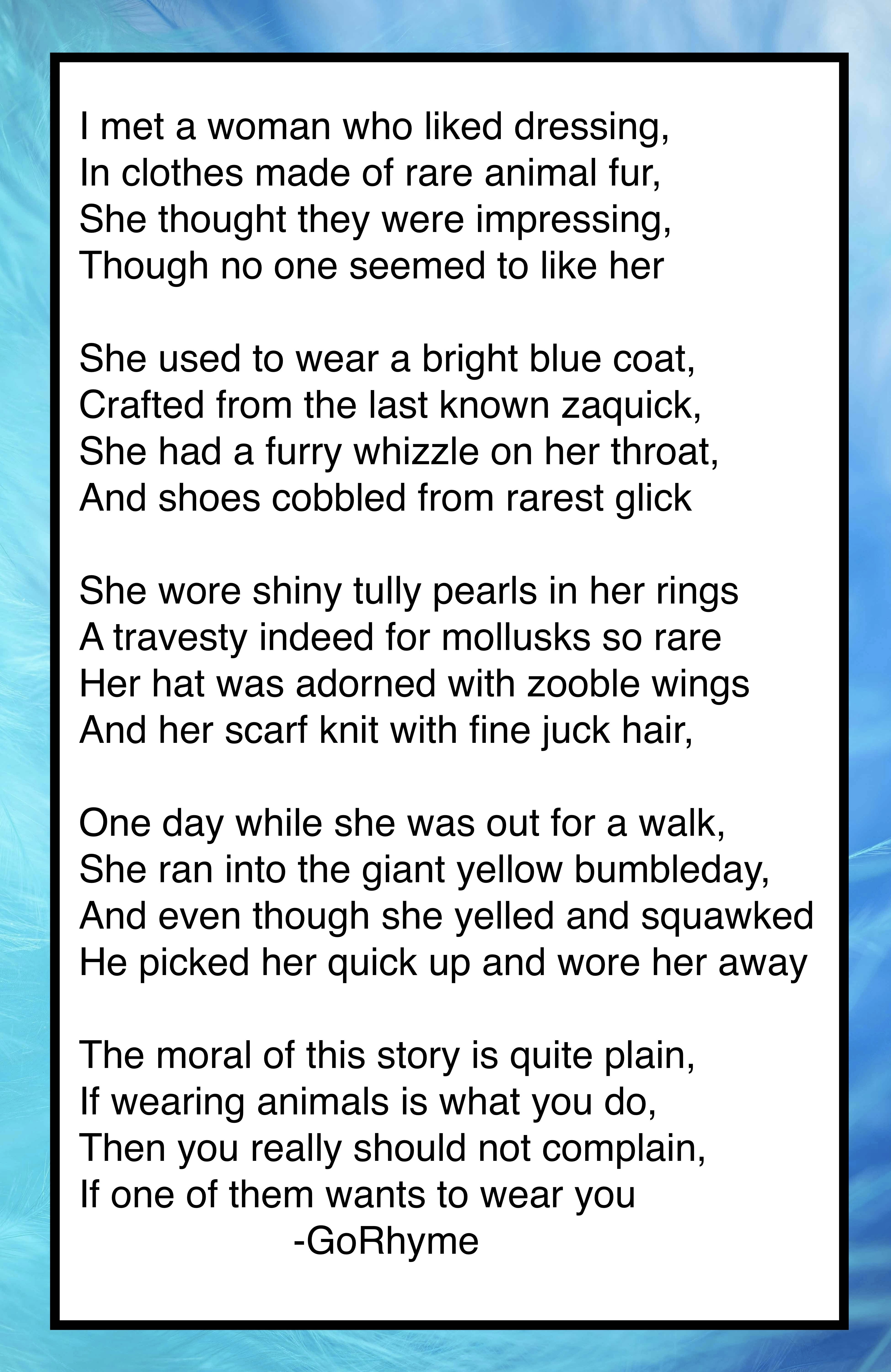 I met a woman who liked dressing,
In clothes made of rare animal fur,
She thought they were impressing,
Though no one seemed to like her

She used to wear a bright blue coat,
Crafted from the last known zaquick,
She had a furry whizzle on her throat,
And shoes cobbled from rarest glick

She wore shiny tully pearls in her rings
A travesty indeed for mollusks so rare
Her hat was adorned with zooble wings
And her scarf knit with fine juck hair,

One day while she was out for a walk,
She ran into the giant yellow bumbleday,
And even though she yelled and squawked
He picked her quick up and wore her away

The moral of this story is quite plain,
If wearing animals is what you do,
Then you really should not complain,
If one of them wants to wear you
-GoRhyme